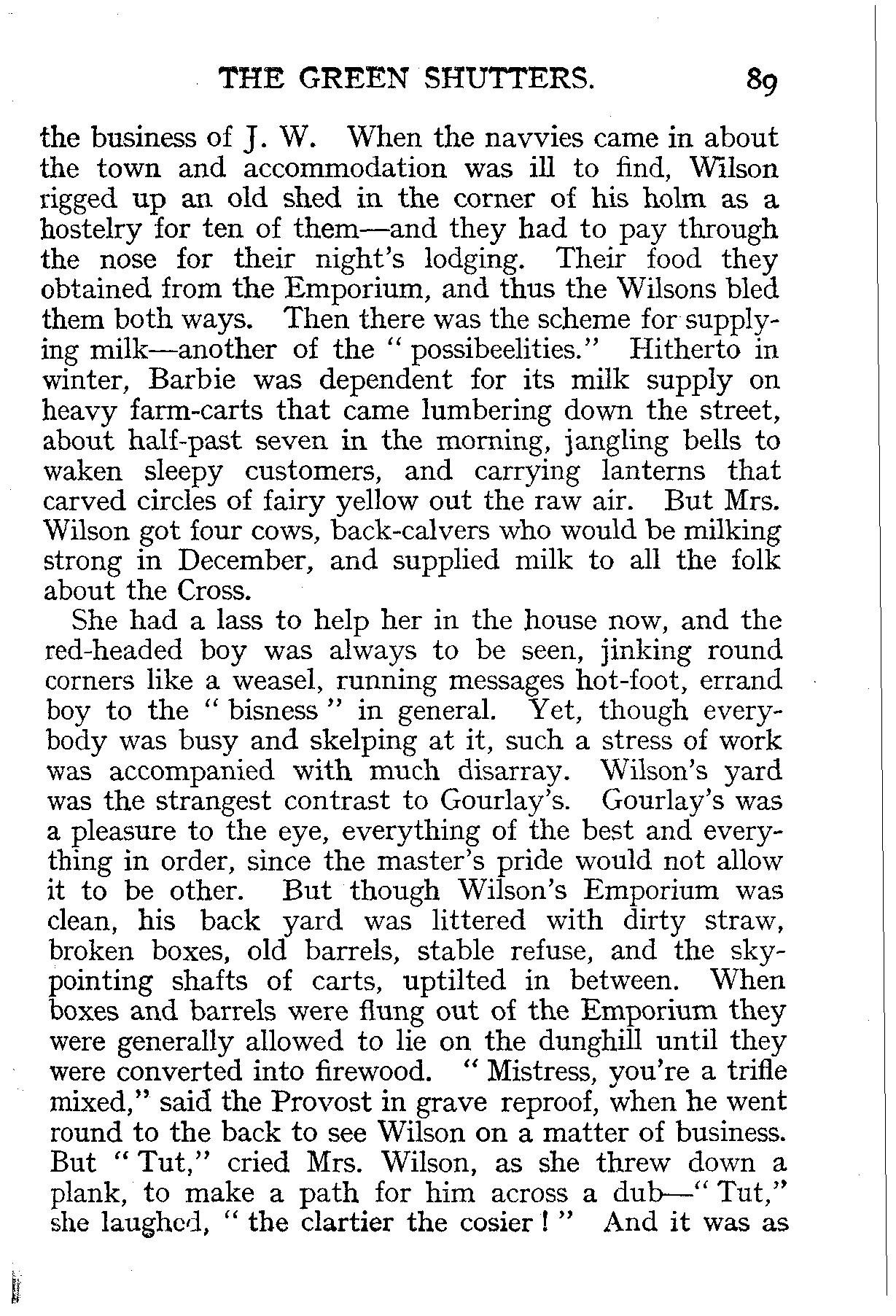 THE GREEN SHUTTERS. 89

the business of J. W. When the navvies came in about the town and accommodation was ill to find, Wilson rigged up an old shed in the corner of his holm as a hostelry for ten of them—and they had to pay through the nose for their night's lodging. Their food they obtained from the Emporium, and thus the Wilsons bled them both ways. Then there was the scheme for supplying milk—another of the "possibeelities." Hitherto in winter, Barbie was dependent for its milk supply on heavy farm-carts that came lumbering down the street, about half-past seven in the morning, jangling bells to waken sleepy customers, and carrying lanterns that carved circles of fairy yellow out the raw air. But Mrs. Wilson got four cows, back-calvers who would be milking strong in December, and supplied milk to all the folk about the Cross.

She had a lass to help her in the house now, and the red-headed boy was always to be seen, jinking round corners like a weasel, running messages hot-foot, errand boy to the "bisness" in general. Yet, though everybody was busy and skelping at it, such a stress of work was accompanied with much disarray. Wilson's yard was the strangest contrast to Gourlay's. Gourlay's was a pleasure to the eye, everything of the best and everything in order, since the master's pride would not allow it to be other. But though Wilson's Emporium was clean, his back yard was littered with dirty straw, broken boxes, old barrels, stable refuse, and the sky-pointing shafts of carts, uptilted in between. When boxes and barrels were flung out of the Emporium they were generally allowed to lie on the dunghill until they were converted into firewood. "Mistress, you're a trifle mixed," said the Provost in grave reproof, when he went round to the back to see Wilson on a matter of business. But "Tut," cried Mrs. Wilson, as she threw down a plank, to make a path for him across a dub—"Tut," she laughed, "the clartier the cosier!" And it was as